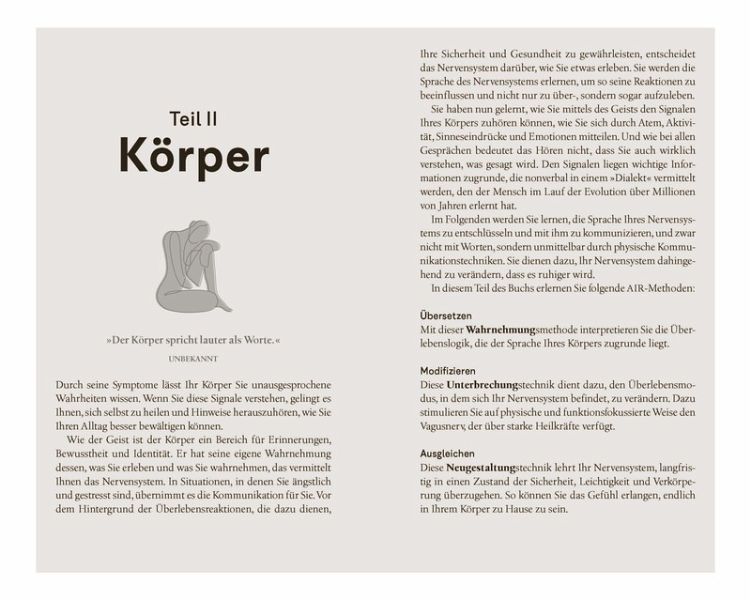 Teil II
Körper

»Der Körper spricht lauter als Worte.«
UNBEKANNT

Durch seine Symptome lässt Ihr Körper Sie unausgesprochene Wahrheiten wissen. Wenn Sie diese Signale verstehen, gelingt es Ihnen, sich selbst zu heilen und Hinweise herauszuhören, wie Sie Ihren Alltag besser bewältigen können.

Wie der Geist ist der Körper ein Bereich für Erinnerungen, Bewusstheit und Identität. Er hat seine eigene Wahrnehmung dessen, was Sie erleben und was Sie wahrnehmen, das vermittelt Ihnen das Nervensystem. In Situationen, in denen Sie ängstlich und gestresst sind, übernimmt es die Kommunikation für Sie. Vor dem Hintergrund der Überlebensreaktionen, die dazu dienen, Ihre Sicherheit und Gesundheit zu gewährleisten, entscheidet das Nervensystem darüber, wie Sie etwas erleben. Sie werden die Sprache des Nervensystems erlernen, um so seine Reaktionen zu beeinflussen und nicht nur zu über-, sondern sogar aufzuleben.

Sie haben nun gelernt, wie Sie mittels des Geists den Signalen Ihres Körpers zuhören können, wie Sie sich durch Atem, Aktivität, Sinneseindrücke und Emotionen mitteilen. Und wie bei allen Gesprächen bedeutet das Hören nicht, dass Sie auch wirklich verstehen, was gesagt wird. Den Signalen liegen wichtige Informationen zugrunde, die nonverbal in einem »Dialekt« vermittelt werden, den der Mensch im Lauf der Evolution über Millionen von Jahren erlernt hat.

Im Folgenden werden Sie lernen, die Sprache Ihres Nervensystems zu entschlüsseln und mit ihm zu kommunizieren, und zwar nicht mit Worten, sondern unmittelbar durch physische Kommunikationstechniken. Sie dienen dazu, Ihr Nervensystem dahingehend zu verändern, dass es ruhiger wird.

In diesem Teil des Buchs erlernen Sie folgende AIR-Methoden:

Übersetzen
Mit dieser Wahrnehmungsmethode interpretieren Sie die Überlebenslogik, die der Sprache Ihres Körpers zugrunde liegt.

Modifizieren
Diese Unterbrechungstechnik dient dazu, den Überlebensmodus, in dem sich Ihr Nervensystem befindet, zu verändern. Dazu stimulieren Sie auf physische und funktionsfokussierte Weise den Vagusnerv, der über starke Heilkräfte verfügt.

Ausgleichen
Diese Neugestaltungstechnik lehrt Ihr Nervensystem, langfristig in einen Zustand der Sicherheit, Leichtigkeit und Verkörperung überzugehen. So können Sie das Gefühl erlangen, endlich in Ihrem Körper zu Hause zu sein.